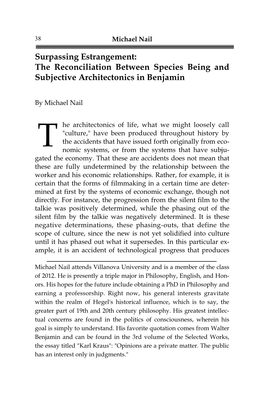 38 Michael Nail

Surpassing Estrangement: The Reconciliation Between Species Being and Subjective Architectonics in Benjamin

By Michael Nail

The architectonics of life, what we might loosely call "culture," have been produced throughout history by the accidents that have issued forth originally from economic systems, or from the systems that have subjugated the economy. That these are accidents does not mean that these are fully undetermined by the relationship between the worker and his economic relationships. Rather, for example, it is certain that the forms of filmmaking in a certain time are determined at first by the systems of economic exchange, though not directly. For instance, the progression from the silent film to the talkie was positively determined, while the phasing out of the silent film by the talkie was negatively determined. It is these negative determinations, these phasing-outs, that define the scope of culture, since the new is not yet solidified into culture until it has phased out what it supersedes. In this particular example, it is an accident of technological progress that produces

Michael Nail attends Villanova University and is a member of the class of 2012. He is presently a triple major in Philosophy, English, and Honors. His hopes for the future include obtaining a PhD in Philosophy and earning a professorship. Right now, his general interests gravitate within the realm of Hegel's historical influence, which is to say, the greater part of 19th and 20th century philosophy. His greatest intellectual concerns are found in the politics of consciousness, wherein his goal is simply to understand. His favorite quotation comes from Walter Benjamin and can be found in the 3rd volume of the Selected Works, the essay titled "Karl Kraus": "Opinions are a private matter. The public has an interest only in judgments."